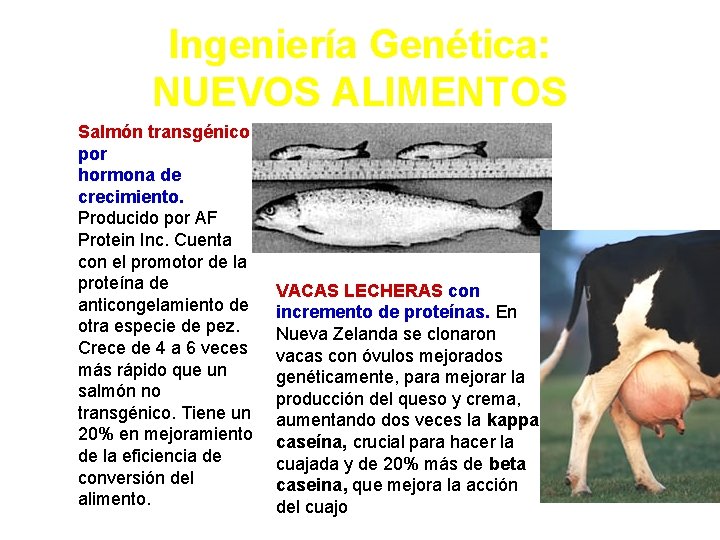 Ingeniería Genética:
NUEVOS ALIMENTOS

Salmón transgénico por hormona de crecimiento. Producido por AF Protein Inc. Cuenta con el promotor de la proteína de anticongelamiento de otra especie de pez. Crece de 4 a 6 veces más rápido que un salmón no transgénico. Tiene un 20% en mejoramiento de la eficiencia de conversión del alimento.

VACAS LECHERAS con incremento de proteínas. En Nueva Zelanda se clonaron vacas con óvulos mejorados genéticamente, para mejorar la producción del queso y crema, aumentando dos veces la kappa caseína, crucial para hacer la cuajada y de 20% más de beta caseina, que mejora la acción del cuajo